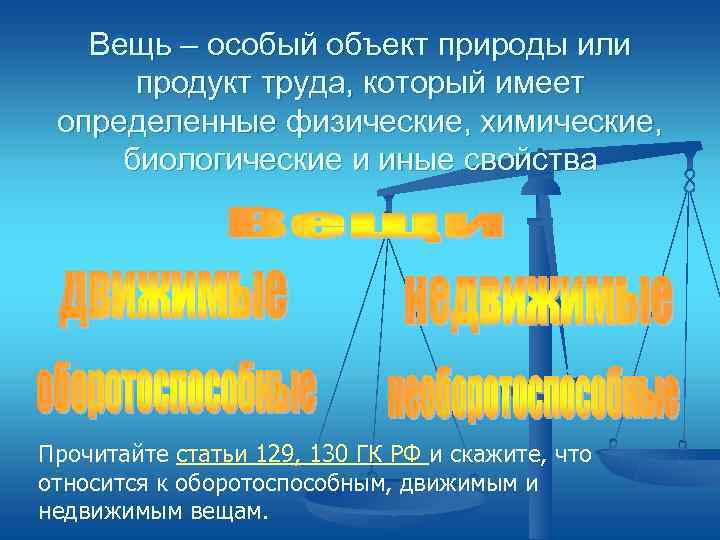 Вещь – особый объект природы или продукт труда, который имеет определенные физические, химические, биологические и иные свойства

Вещи

движимые

недвижимые

оборотоспособные

необоротоспособные

Прочитайте статьи 129, 130 ГК РФ и скажите, что относится к оборотоспособным, движимым и недвижимым вещам.